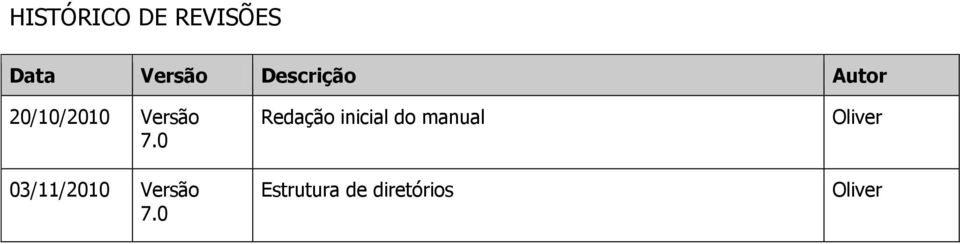 HISTÓRICO DE REVISÕES

| Data | Versão | Descrição | Autor |
|---|---|---|---|
| 20/10/2010 | Versão 7.0 | Redação inicial do manual | Oliver |
| 03/11/2010 | Versão 7.0 | Estrutura de diretórios | Oliver |